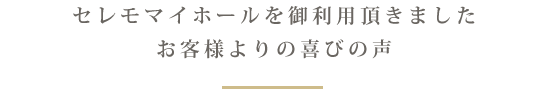 セレモマイホールを御利用頂きました
お客様よりの喜びの声